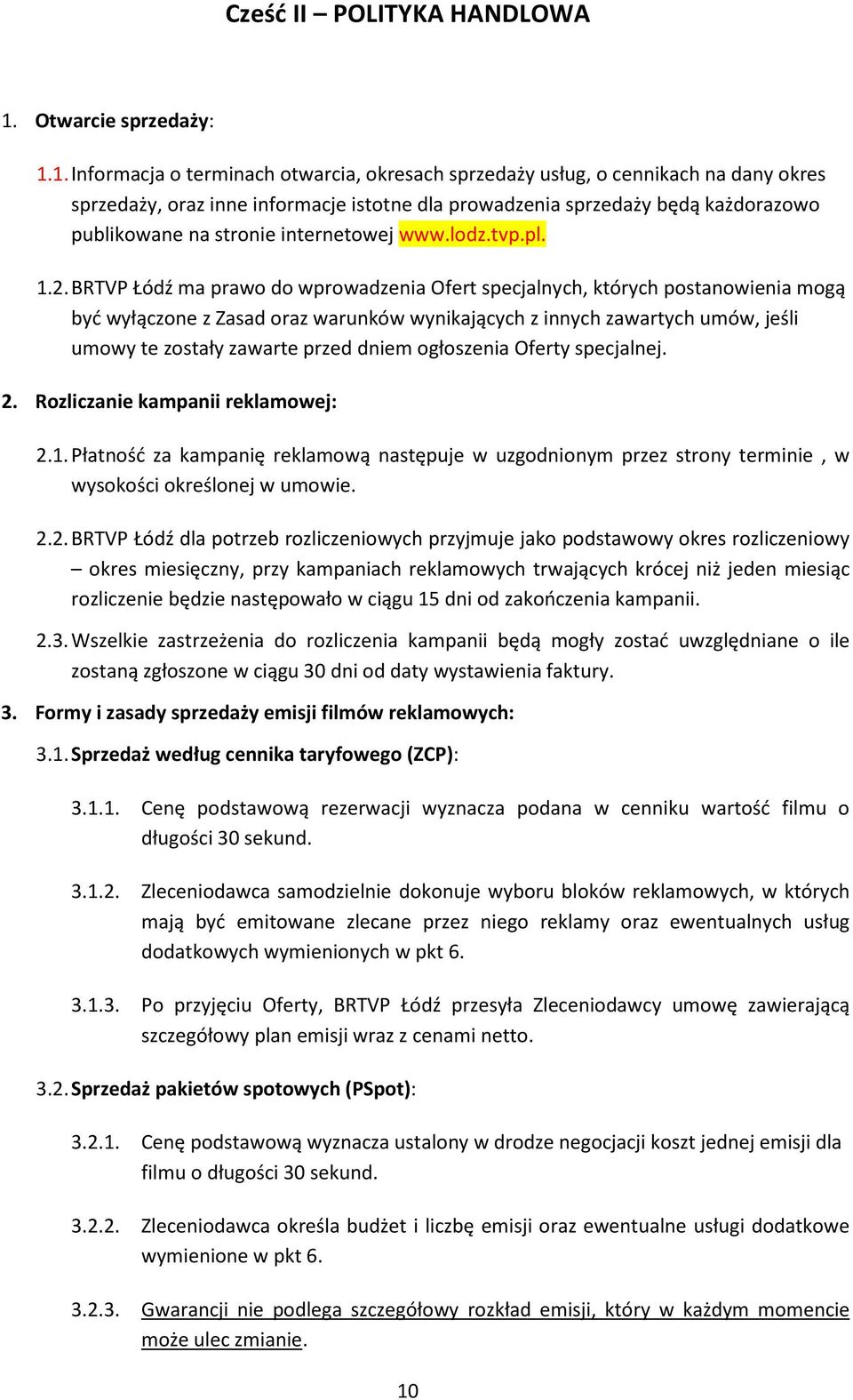 Cześć II – POLITYKA HANDLOWA

1. Otwarcie sprzedaży:

1.1. Informacja o terminach otwarcia, okresach sprzedaży usług, o cennikach na dany okres sprzedaży, oraz inne informacje istotne dla prowadzenia sprzedaży będą każdorazowo publikowane na stronie internetowej www.lodz.tvp.pl.

1.2. BRTVP Łódź ma prawo do wprowadzenia Ofert specjalnych, których postanowienia mogą być wyłączone z Zasad oraz warunków wynikających z innych zawartych umów, jeśli umowy te zostały zawarte przed dniem ogłoszenia Oferty specjalnej.

2. Rozliczanie kampanii reklamowej:

2.1. Płatność za kampanię reklamową następuje w uzgodnionym przez strony terminie , w wysokości określonej w umowie.

2.2. BRTVP Łódź dla potrzeb rozliczeniowych przyjmuje jako podstawowy okres rozliczeniowy – okres miesięczny, przy kampaniach reklamowych trwających krócej niż jeden miesiąc rozliczenie będzie następowało w ciągu 15 dni od zakończenia kampanii.

2.3. Wszelkie zastrzeżenia do rozliczenia kampanii będą mogły zostać uwzględniane o ile zostaną zgłoszone w ciągu 30 dni od daty wystawienia faktury.

3. Formy i zasady sprzedaży emisji filmów reklamowych:

3.1. Sprzedaż według cennika taryfowego (ZCP):

3.1.1. Cenę podstawową rezerwacji wyznacza podana w cenniku wartość filmu o długości 30 sekund.

3.1.2. Zleceniodawca samodzielnie dokonuje wyboru bloków reklamowych, w których mają być emitowane zlecane przez niego reklamy oraz ewentualnych usług dodatkowych wymienionych w pkt 6.

3.1.3. Po przyjęciu Oferty, BRTVP Łódź przesyła Zleceniodawcy umowę zawierającą szczegółowy plan emisji wraz z cenami netto.

3.2. Sprzedaż pakietów spotowych (PSpot):

3.2.1. Cenę podstawową wyznacza ustalony w drodze negocjacji koszt jednej emisji dla filmu o długości 30 sekund.

3.2.2. Zleceniodawca określa budżet i liczbę emisji oraz ewentualne usługi dodatkowe wymienione w pkt 6.

3.2.3. Gwarancji nie podlega szczegółowy rozkład emisji, który w każdym momencie może ulec zmianie.

10